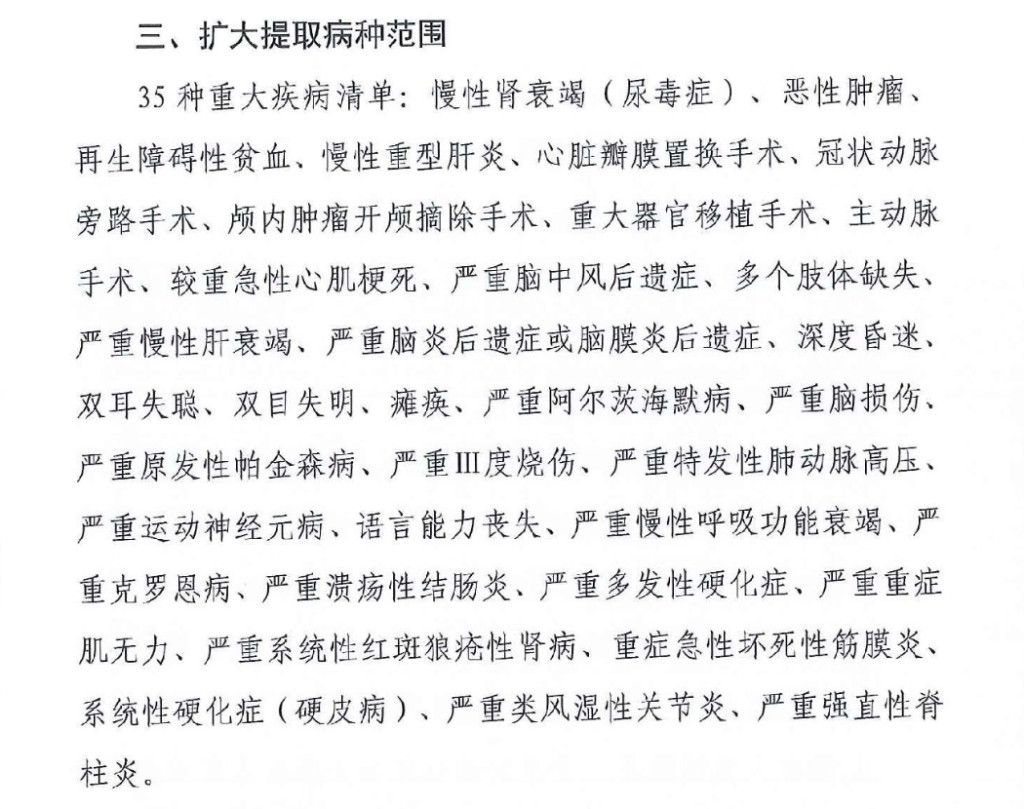 三、扩大提取病种范围

35种重大疾病清单：慢性肾衰竭（尿毒症）、恶性肿瘤、再生障碍性贫血、慢性重型肝炎、心脏瓣膜置换手术、冠状动脉旁路手术、颅内肿瘤开颅摘除手术、重大器官移植手术、主动脉手术、较重急性心肌梗死、严重脑中风后遗症、多个肢体缺失、严重慢性肝衰竭、严重脑炎后遗症或脑膜炎后遗症、深度昏迷、双耳失聪、双目失明、瘫痪、严重阿尔茨海默病、严重脑损伤、严重原发性帕金森病、严重Ⅲ度烧伤、严重特发性肺动脉高压、严重运动神经元病、语言能力丧失、严重慢性呼吸功能衰竭、严重克罗恩病、严重溃疡性结肠炎、严重多发性硬化症、严重重症肌无力、严重系统性红斑狼疮性肾病、重症急性坏死性筋膜炎、系统性硬化症（硬皮病）、严重类风湿性关节炎、严重强直性脊柱炎。